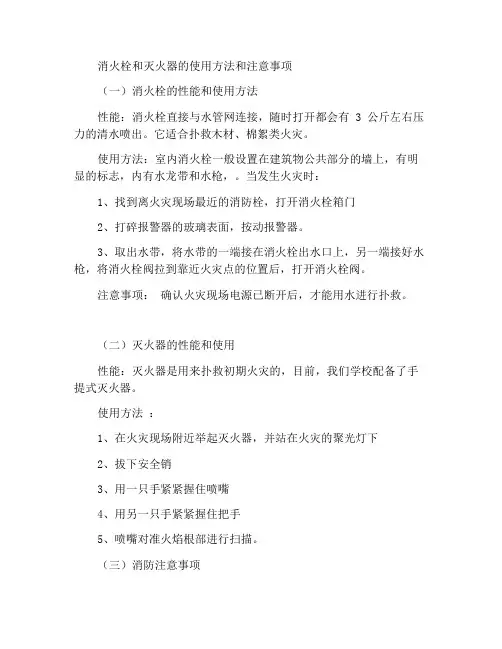 消火栓和灭火器的使用方法和注意事项

（一）消火栓的性能和使用方法

性能：消火栓直接与水管网连接，随时打开都会有 3 公斤左右压力的清水喷出。它适合扑救木材、棉絮类火灾。

使用方法：室内消火栓一般设置在建筑物公共部分的墙上，有明显的标志，内有水龙带和水枪，。当发生火灾时：

1、找到离火灾现场最近的消防栓，打开消火栓箱门

2、打碎报警器的玻璃表面，按动报警器。

3、取出水带，将水带的一端接在消火栓出水口上，另一端接好水枪，将消火栓阀拉到靠近火灾点的位置后，打开消火栓阀。

注意事项： 确认火灾现场电源已断开后，才能用水进行扑救。

（二）灭火器的性能和使用

性能：灭火器是用来扑救初期火灾的，目前，我们学校配备了手提式灭火器。

使用方法 ：

1、在火灾现场附近举起灭火器，并站在火灾的聚光灯下

2、拔下安全销

3、用一只手紧紧握住喷嘴

4、用另一只手紧紧握住把手

5、喷嘴对准火焰根部进行扫描。

（三）消防注意事项